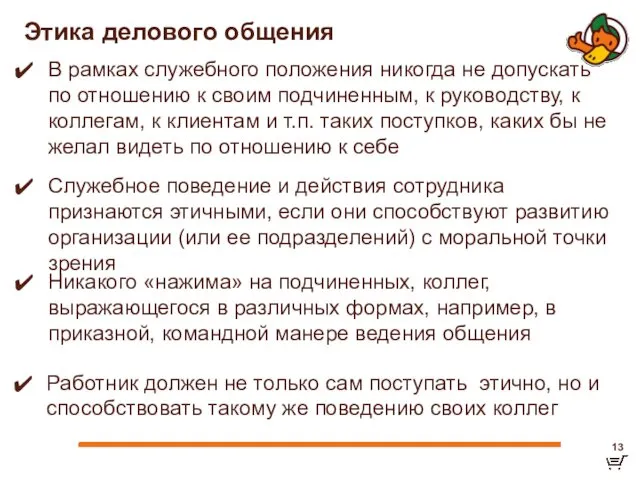 Этика делового общения

✔ В рамках служебного положения никогда не допускать по отношению к своим подчиненным, к руководству, к коллегам, к клиентам и т.п. таких поступков, каких бы не желал видеть по отношению к себе

✔ Служебное поведение и действия сотрудника признаются этичными, если они способствуют развитию организации (или ее подразделений) с моральной точки зрения

✔ Никакого «нажима» на подчиненных, коллег, выражающегося в различных формах, например, в приказной, командной манере ведения общения

✔ Работник должен не только сам поступать этично, но и способствовать такому же поведению своих коллег

13